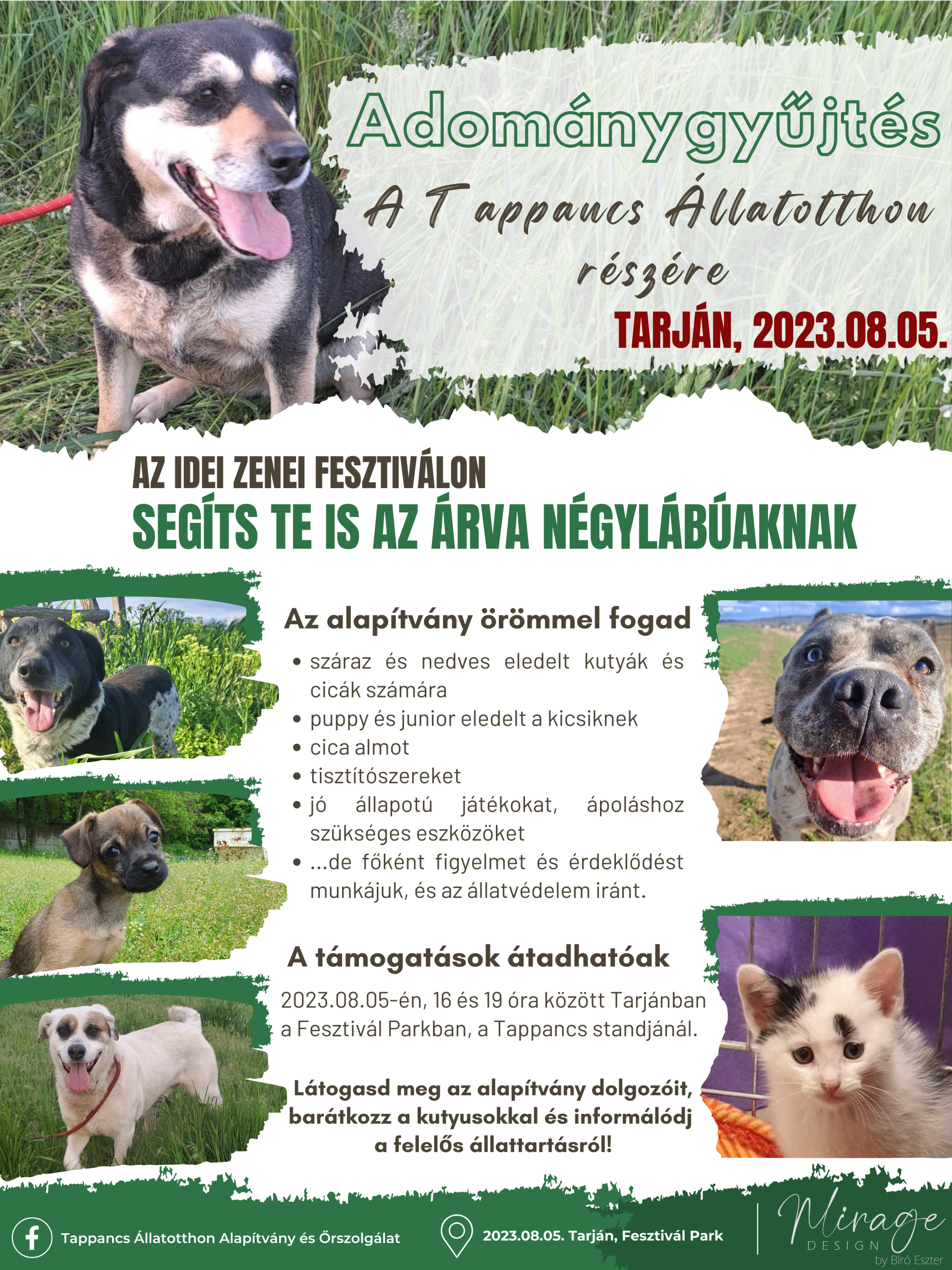 Adománygyűjtés
A Tappancs Állatotthon részére
TARJÁN, 2023.08.05.

AZ IDEI ZENEI FESZTIVÁLON
SEGÍTS TE IS AZ ÁRVA NÉGYLÁBÚAKNAK

Az alapítvány örömmel fogad
• száraz és nedves eledelt kutyák és cicák számára
• puppy és junior eledelt a kicsiknek
• cica almot
• tisztítószereket
• jó állapotú játékokat, ápoláshoz szükséges eszközöket
• ...de főként figyelmet és érdeklődést munkájuk, és az állatvédelem iránt.

A támogatások átadhatóak
2023.08.05-én, 16 és 19 óra között Tarjánban a Fesztivál Parkban, a Tappancs standjánál.

Látogasd meg az alapítvány dolgozóit, barátkozz a kutyusokkal és informálódj a felelős állattartásról!

Tappancs Állatotthon Alapítvány és Őrszolgálat
2023.08.05. Tarján, Fesztivál Park
Mirage DESIGN by Bíró Eszter